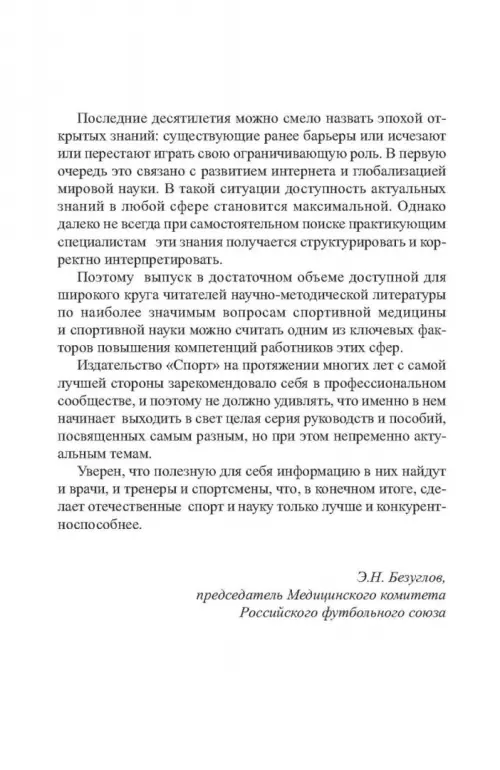 Последние десятилетия можно смело назвать эпохой открытых знаний: существующие ранее барьеры или исчезают или перестают играть свою ограничивающую роль. В первую очередь это связано с развитием интернета и глобализацией мировой науки. В такой ситуации доступность актуальных знаний в любой сфере становится максимальной. Однако далеко не всегда при самостоятельном поиске практикующим специалистам эти знания получается структурировать и корректно интерпретировать.

Поэтому выпуск в достаточном объеме доступной для широкого круга читателей научно-методической литературы по наиболее значимым вопросам спортивной медицины и спортивной науки можно считать одним из ключевых факторов повышения компетенций работников этих сфер.

Издательство «Спорт» на протяжении многих лет с самой лучшей стороны зарекомендовало себя в профессиональном сообществе, и поэтому не должно удивлять, что именно в нем начинает выходить в свет целая серия руководств и пособий, посвященных самым разным, но при этом непременно актуальным темам.

Уверен, что полезную для себя информацию в них найдут и врачи, и тренеры и спортсмены, что, в конечном итоге, сделает отечественные спорт и науку только лучше и конкурентноспособнее.

Э.Н. Безуглов,
председатель Медицинского комитета
Российского футбольного союза